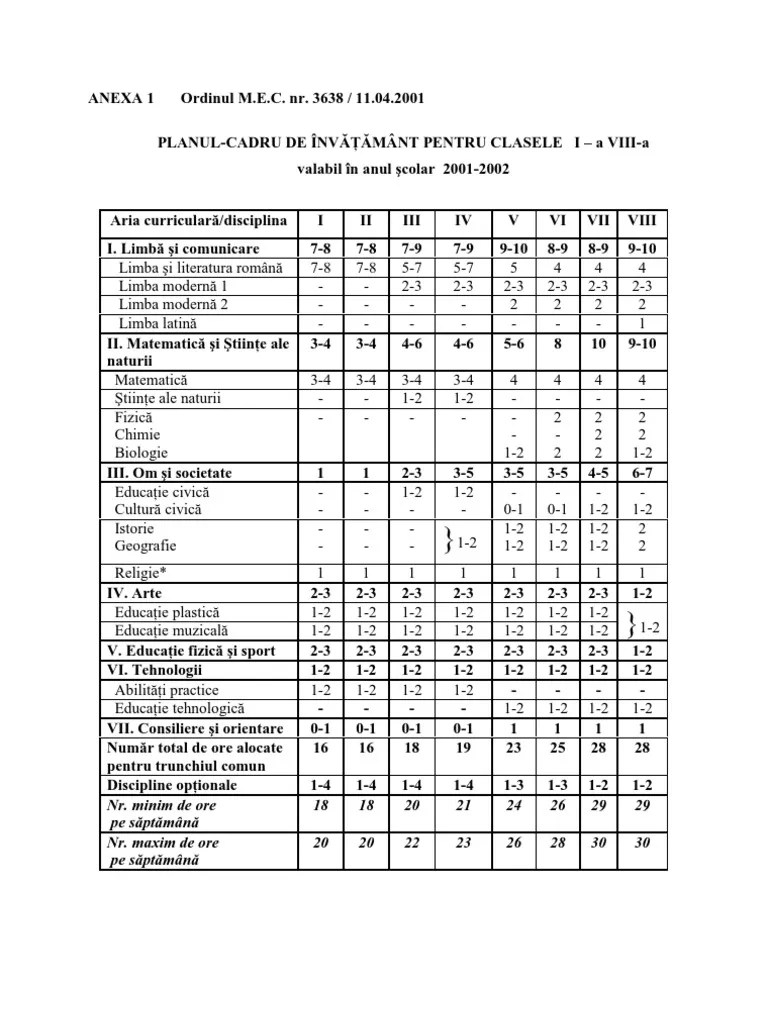 ANEXA 1 Ordinul M.E.C. nr. 3638 / 11.04.2001

PLANUL-CADRU DE ÎNVĂȚĂMÂNT PENTRU CLASELE I – a VIII-a

valabil în anul școlar 2001-2002

| Aria curriculară/disciplina | I | II | III | IV | V | VI | VII | VIII |
|---|---|---|---|---|---|---|---|---|
| I. Limbă și comunicare | 7-8 | 7-8 | 7-9 | 7-9 | 9-10 | 8-9 | 8-9 | 9-10 |
| Limba și literatura română | 7-8 | 7-8 | 5-7 | 5-7 | 5 | 4 | 4 | 4 |
| Limba modernă 1 | - | - | 2-3 | 2-3 | 2-3 | 2-3 | 2-3 | 2-3 |
| Limba modernă 2 | - | - | - | - | 2 | 2 | 2 | 2 |
| Limba latină | - | - | - | - | - | - | - | 1 |
| II. Matematică și Științe ale naturii | 3-4 | 3-4 | 4-6 | 4-6 | 5-6 | 8 | 10 | 9-10 |
| Matematică | 3-4 | 3-4 | 3-4 | 3-4 | 4 | 4 | 4 | 4 |
| Științe ale naturii | - | - | 1-2 | 1-2 | - | - | - | - |
| Fizică | - | - | - | - | - | 2 | 2 | 2 |
| Chimie | | | | | - | - | 2 | 2 |
| Biologie | | | | | 1-2 | 2 | 2 | 1-2 |
| III. Om și societate | 1 | 1 | 2-3 | 3-5 | 3-5 | 3-5 | 4-5 | 6-7 |
| Educație civică | - | - | 1-2 | 1-2 | - | - | - | - |
| Cultură civică | - | - | - | - | 0-1 | 0-1 | 1-2 | 1-2 |
| Istorie | - | - | - | } 1-2 | 1-2 | 1-2 | 1-2 | 2 |
| Geografie | - | - | - | | 1-2 | 1-2 | 1-2 | 2 |
| Religie* | 1 | 1 | 1 | 1 | 1 | 1 | 1 | 1 |
| IV. Arte | 2-3 | 2-3 | 2-3 | 2-3 | 2-3 | 2-3 | 2-3 | 1-2 |
| Educație plastică | 1-2 | 1-2 | 1-2 | 1-2 | 1-2 | 1-2 | 1-2 | } 1-2 |
| Educație muzicală | 1-2 | 1-2 | 1-2 | 1-2 | 1-2 | 1-2 | 1-2 | |
| V. Educație fizică și sport | 2-3 | 2-3 | 2-3 | 2-3 | 2-3 | 2-3 | 2-3 | 1-2 |
| VI. Tehnologii | 1-2 | 1-2 | 1-2 | 1-2 | 1-2 | 1-2 | 1-2 | 1-2 |
| Abilități practice | 1-2 | 1-2 | 1-2 | 1-2 | - | - | - | - |
| Educație tehnologică | - | - | - | - | 1-2 | 1-2 | 1-2 | 1-2 |
| VII. Consiliere și orientare | 0-1 | 0-1 | 0-1 | 0-1 | 1 | 1 | 1 | 1 |
| Număr total de ore alocate pentru trunchiul comun | 16 | 16 | 18 | 19 | 23 | 25 | 28 | 28 |
| Discipline opționale | 1-4 | 1-4 | 1-4 | 1-4 | 1-3 | 1-3 | 1-2 | 1-2 |
| Nr. minim de ore pe săptămână | 18 | 18 | 20 | 21 | 24 | 26 | 29 | 29 |
| Nr. maxim de ore pe săptămână | 20 | 20 | 22 | 23 | 26 | 28 | 30 | 30 |